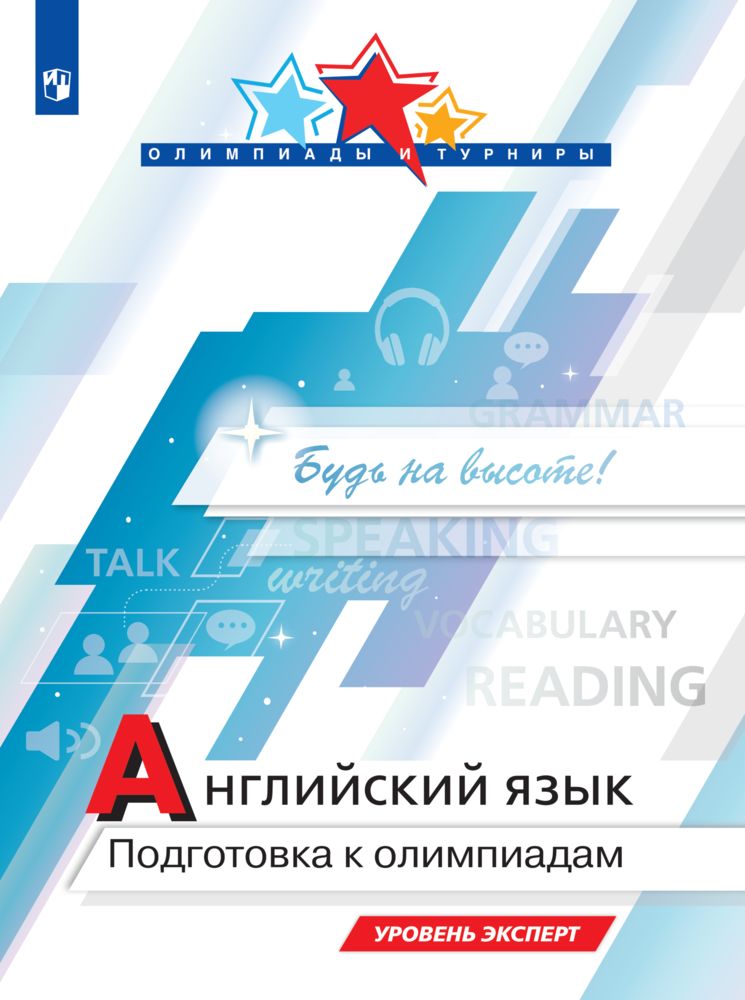 ОЛИМПИАДЫ И ТУРНИРЫ

GRAMMAR

Будь на высоте!

TALK

SPEAKING

writing

VOCABULARY

READING

АНГЛИЙСКИЙ ЯЗЫК

Подготовка к олимпиадам

УРОВЕНЬ ЭКСПЕРТ